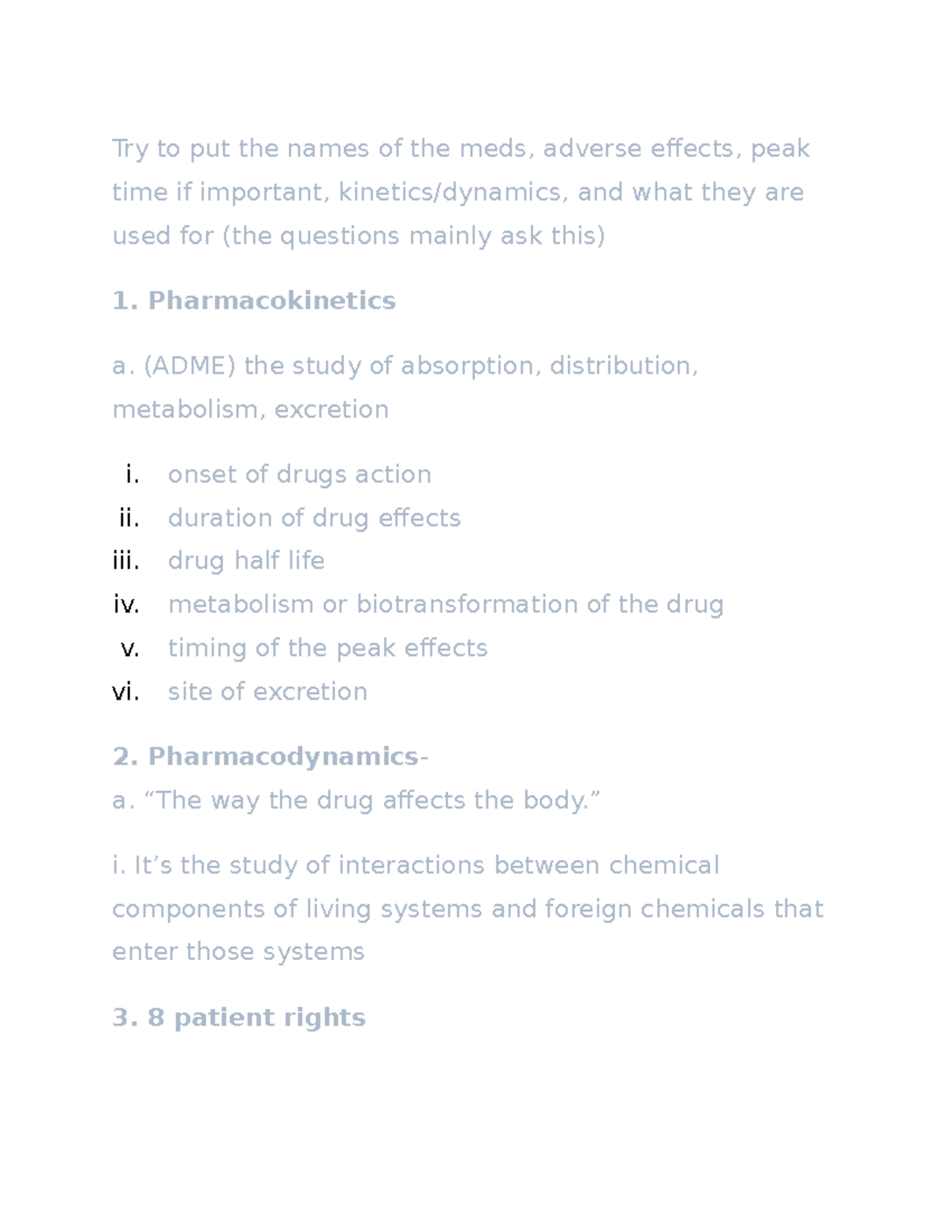 Try to put the names of the meds, adverse effects, peak time if important, kinetics/dynamics, and what they are used for (the questions mainly ask this)

1. Pharmacokinetics

a. (ADME) the study of absorption, distribution, metabolism, excretion

i. onset of drugs action
ii. duration of drug effects
iii. drug half life
iv. metabolism or biotransformation of the drug
v. timing of the peak effects
vi. site of excretion

2. Pharmacodynamics-
a. “The way the drug affects the body.”

i. It’s the study of interactions between chemical components of living systems and foreign chemicals that enter those systems

3. 8 patient rights